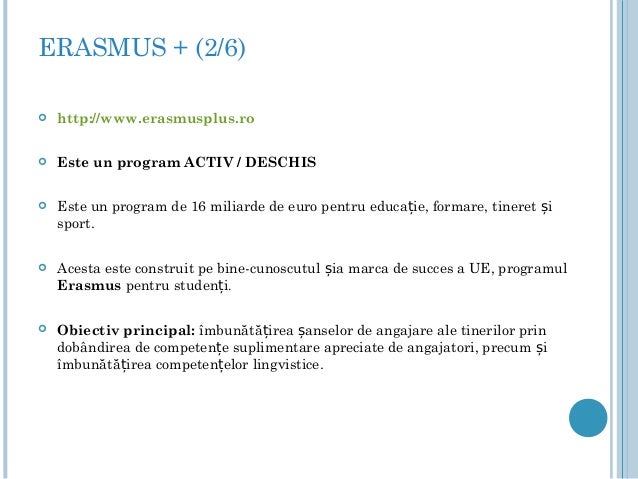 ERASMUS + (2/6)

http://www.erasmusplus.ro

Este un program ACTIV / DESCHIS

Este un program de 16 miliarde de euro pentru educație, formare, tineret și sport.

Acesta este construit pe bine-cunoscutul șia marca de succes a UE, programul Erasmus pentru studenți.

Obiectiv principal: îmbunătățirea șanselor de angajare ale tinerilor prin dobândirea de competențe suplimentare apreciate de angajatori, precum și îmbunătățirea competențelor lingvistice.